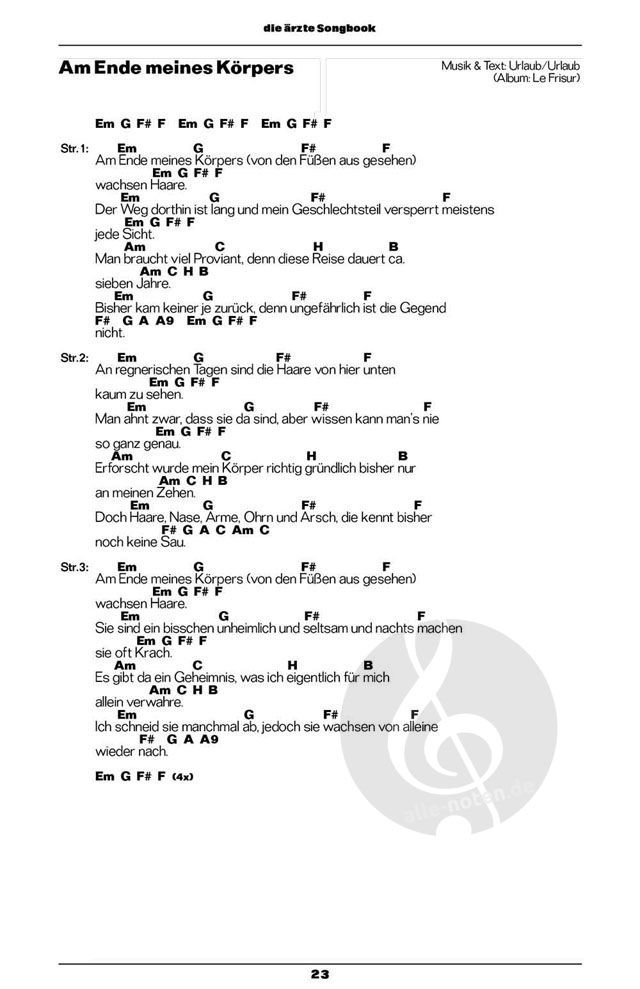 die ärzte Songbook

Am Ende meines Körpers

Musik & Text: Urlaub/Urlaub
(Album: Le Frisur)

Em G F# F Em G F# F Em G F# F

Str. 1:
Em G F# F
Am Ende meines Körpers (von den Füßen aus gesehen)
Em G F# F
wachsen Haare.
Em G F# F
Der Weg dorthin ist lang und mein Geschlechtsteil versperrt meistens
Em G F# F
jede Sicht.
Am C H B
Man braucht viel Proviant, denn diese Reise dauert ca.
Am C H B
sieben Jahre.
Em G F# F
Bisher kam keiner je zurück, denn ungefährlich ist die Gegend
F# G A A9 Em G F# F
nicht.

Str. 2:
Em G F# F
An regnerischen Tagen sind die Haare von hier unten
Em G F# F
kaum zu sehen.
Em G F# F
Man ahnt zwar, dass sie da sind, aber wissen kann man's nie
Em G F# F
so ganz genau.
Am C H B
Erforscht wurde mein Körper richtig gründlich bisher nur
Am C H B
an meinen Zehen.
Em G F# F
Doch Haare, Nase, Arme, Ohrn und Arsch, die kennt bisher
F# G A C Am C
noch keine Sau.

Str. 3:
Em G F# F
Am Ende meines Körpers (von den Füßen aus gesehen)
Em G F# F
wachsen Haare.
Em G F# F
Sie sind ein bisschen unheimlich und seltsam und nachts machen
Em G F# F
sie oft Krach.
Am C H B
Es gibt da ein Geheimnis, was ich eigentlich für mich
Am C H B
allein verwahre.
Em G F# F
Ich schneid sie manchmal ab, jedoch sie wachsen von alleine
F# G A A9
wieder nach.

Em G F# F (4x)

alle-noten.de

23